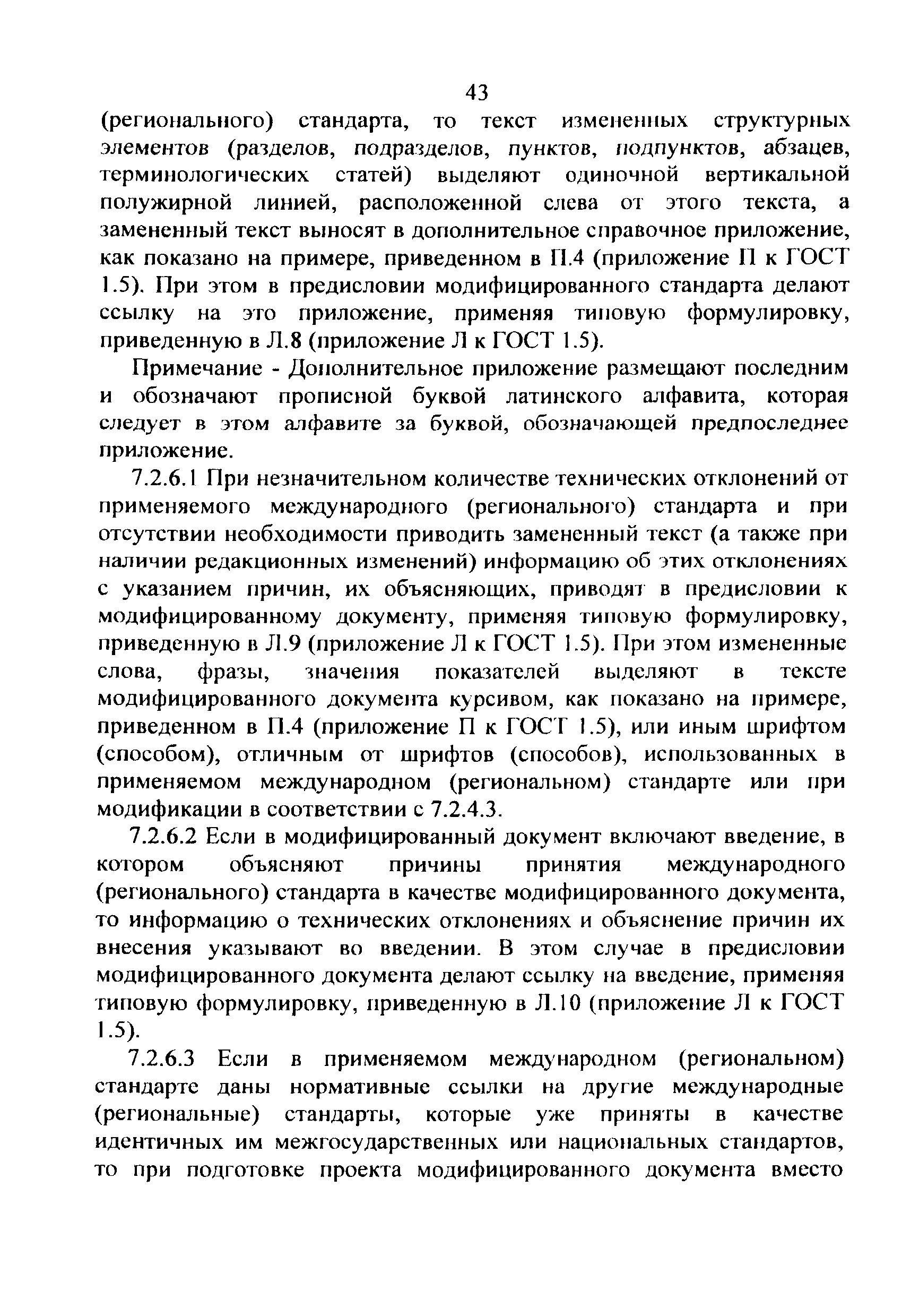 43

(регионального) стандарта, то текст измененных структурных элементов (разделов, подразделов, пунктов, подпунктов, абзацев, терминологических статей) выделяют одиночной вертикальной полужирной линией, расположенной слева от этого текста, а замененный текст выносят в дополнительное справочное приложение, как показано на примере, приведенном в П.4 (приложение П к ГОСТ 1.5). При этом в предисловии модифицированного стандарта делают ссылку на это приложение, применяя типовую формулировку, приведенную в Л.8 (приложение Л к ГОСТ 1.5).

Примечание - Дополнительное приложение размещают последним и обозначают прописной буквой латинского алфавита, которая следует в этом алфавите за буквой, обозначающей предпоследнее приложение.

7.2.6.1 При незначительном количестве технических отклонений от применяемого международного (регионального) стандарта и при отсутствии необходимости приводить замененный текст (а также при наличии редакционных изменений) информацию об этих отклонениях с указанием причин, их объясняющих, приводят в предисловии к модифицированному документу, применяя типовую формулировку, приведенную в Л.9 (приложение Л к ГОСТ 1.5). При этом измененные слова, фразы, значения показателей выделяют в тексте модифицированного документа курсивом, как показано на примере, приведенном в П.4 (приложение П к ГОСТ 1.5), или иным шрифтом (способом), отличным от шрифтов (способов), использованных в применяемом международном (региональном) стандарте или при модификации в соответствии с 7.2.4.3.

7.2.6.2 Если в модифицированный документ включают введение, в котором объясняют причины принятия международного (регионального) стандарта в качестве модифицированного документа, то информацию о технических отклонениях и объяснение причин их внесения указывают во введении. В этом случае в предисловии модифицированного документа делают ссылку на введение, применяя типовую формулировку, приведенную в Л.10 (приложение Л к ГОСТ 1.5).

7.2.6.3 Если в применяемом международном (региональном) стандарте даны нормативные ссылки на другие международные (региональные) стандарты, которые уже приняты в качестве идентичных им межгосударственных или национальных стандартов, то при подготовке проекта модифицированного документа вместо